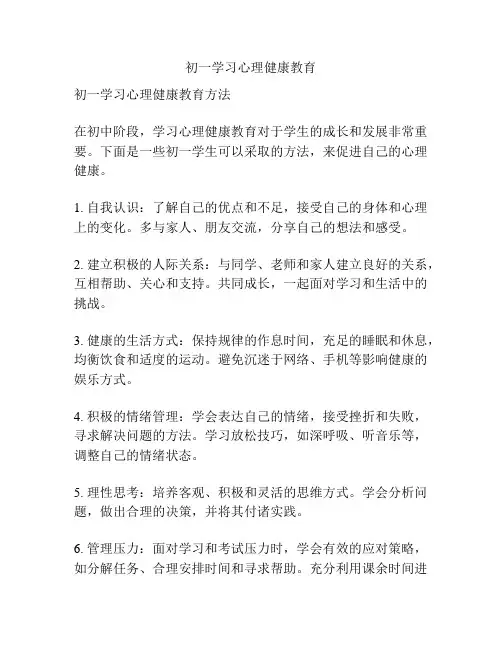 初一学习心理健康教育

初一学习心理健康教育方法

在初中阶段，学习心理健康教育对于学生的成长和发展非常重要。下面是一些初一学生可以采取的方法，来促进自己的心理健康。

1. 自我认识：了解自己的优点和不足，接受自己的身体和心理上的变化。多与家人、朋友交流，分享自己的想法和感受。

2. 建立积极的人际关系：与同学、老师和家人建立良好的关系，互相帮助、关心和支持。共同成长，一起面对学习和生活中的挑战。

3. 健康的生活方式：保持规律的作息时间，充足的睡眠和休息，均衡饮食和适度的运动。避免沉迷于网络、手机等影响健康的娱乐方式。

4. 积极的情绪管理：学会表达自己的情绪，接受挫折和失败，寻求解决问题的方法。学习放松技巧，如深呼吸、听音乐等，调整自己的情绪状态。

5. 理性思考：培养客观、积极和灵活的思维方式。学会分析问题，做出合理的决策，并将其付诸实践。

6. 管理压力：面对学习和考试压力时，学会有效的应对策略，如分解任务、合理安排时间和寻求帮助。充分利用课余时间进